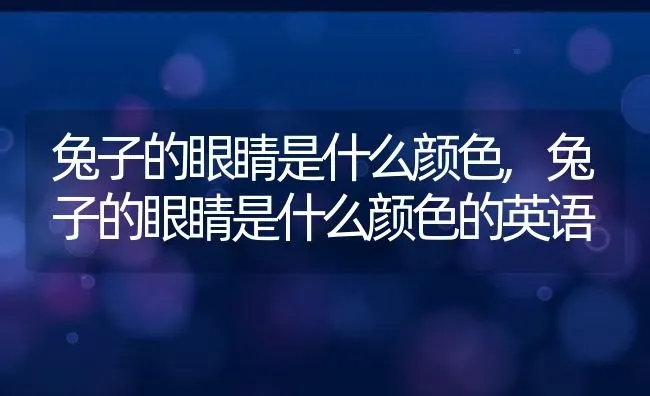 兔子的眼睛是什么颜色，兔子的眼睛是什么颜色的英语